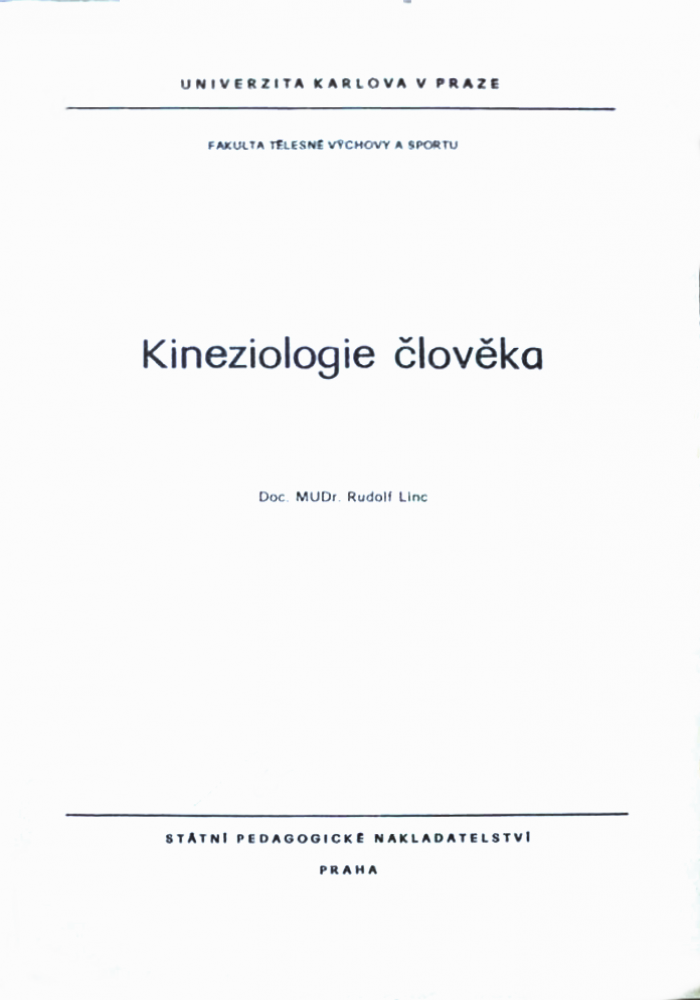 UNIVERZITA KARLOVA V PRAZE

FAKULTA TĚLESNÉ VÝCHOVY A SPORTU

Kineziologie člověka

Doc. MUDr. Rudolf Linc

STÁTNÍ PEDAGOGICKÉ NAKLADATELSTVÍ

PRAHA